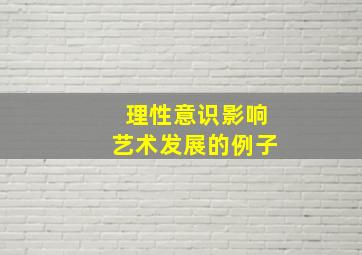 理性意识影响
艺术发展的例子